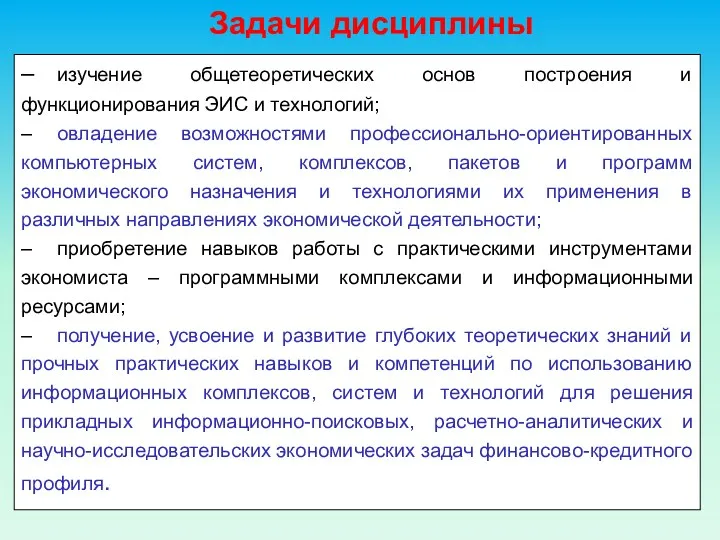 Задачи дисциплины

– изучение общетеоретических основ построения и функционирования ЭИС и технологий;

– овладение возможностями профессионально-ориентированных компьютерных систем, комплексов, пакетов и программ экономического назначения и технологиями их применения в различных направлениях экономической деятельности;

– приобретение навыков работы с практическими инструментами экономиста – программными комплексами и информационными ресурсами;

– получение, усвоение и развитие глубоких теоретических знаний и прочных практических навыков и компетенций по использованию информационных комплексов, систем и технологий для решения прикладных информационно-поисковых, расчетно-аналитических и научно-исследовательских экономических задач финансово-кредитного профиля.